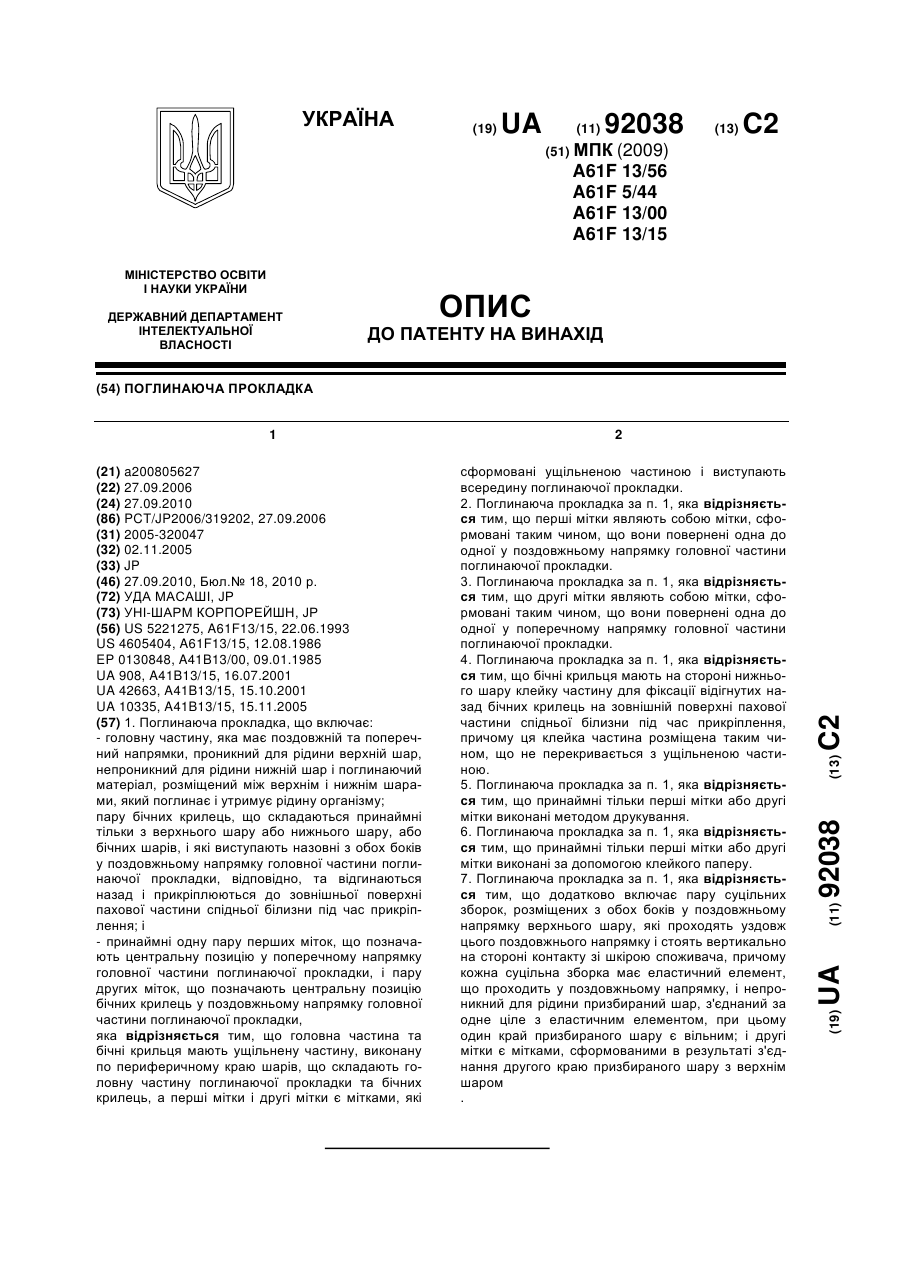 УКРАЇНА

(19) UA (11) 92038 (13) C2

(51) МПК (2009)
A61F 13/56
A61F 5/44
A61F 13/00
A61F 13/15

МІНІСТЕРСТВО ОСВІТИ І НАУКИ УКРАЇНИ

ДЕРЖАВНИЙ ДЕПАРТАМЕНТ ІНТЕЛЕКТУАЛЬНОЇ ВЛАСНОСТІ

ОПИС
ДО ПАТЕНТУ НА ВИНАХІД

(54) ПОГЛИНАЮЧА ПРОКЛАДКА

1

(21) a200805627
(22) 27.09.2006
(24) 27.09.2010
(86) PCT/JP2006/319202, 27.09.2006
(31) 2005-320047
(32) 02.11.2005
(33) JP
(46) 27.09.2010, Бюл.№ 18, 2010 р.
(72) УДА МАСАШІ, JP
(73) УНІ-ШАРМ КОРПОРЕЙШН, JP
(56) US 5221275, A61F13/15, 22.06.1993
US 4605404, A61F13/15, 12.08.1986
EP 0130848, A41B13/00, 09.01.1985
UA 908, A41B13/15, 16.07.2001
UA 42663, A41B13/15, 15.10.2001
UA 10335, A41B13/15, 15.11.2005
(57) 1. Поглинаюча прокладка, що включає:
- головну частину, яка має поздовжній та поперечний напрямки, проникний для рідини верхній шар, непроникний для рідини нижній шар і поглинаючий матеріал, розміщений між верхнім і нижнім шарами, який поглинає і утримує рідину організму;
пару бічних крилець, що складаються принаймні тільки з верхнього шару або нижнього шару, або бічних шарів, і які виступають назовні з обох боків у поздовжньому напрямку головної частини поглинаючої прокладки, відповідно, та відгинаються назад і прикріплюються до зовнішньої поверхні пахової частини спідньої білизни під час прикріплення; і
- принаймні одну пару перших міток, що позначають центральну позицію у поперечному напрямку головної частини поглинаючої прокладки, і пару других міток, що позначають центральну позицію бічних крилець у поздовжньому напрямку головної частини поглинаючої прокладки,
яка відрізняється тим, що головна частина та бічні крильця мають ущільнену частину, виконану по периферичному краю шарів, що складають головну частину поглинаючої прокладки та бічних крилець, а перші мітки і другі мітки є мітками, які

2

сформовані ущільненою частиною і виступають всередину поглинаючої прокладки.
2. Поглинаюча прокладка за п. 1, яка відрізняється тим, що перші мітки являють собою мітки, сформовані таким чином, що вони повернені одна до одної у поздовжньому напрямку головної частини поглинаючої прокладки.
3. Поглинаюча прокладка за п. 1, яка відрізняється тим, що другі мітки являють собою мітки, сформовані таким чином, що вони повернені одна до одної у поперечному напрямку головної частини поглинаючої прокладки.
4. Поглинаюча прокладка за п. 1, яка відрізняється тим, що бічні крильця мають на стороні нижнього шару клейку частину для фіксації відігнутих назад бічних крилець на зовнішній поверхні пахової частини спідньої білизни під час прикріплення, причому ця клейка частина розміщена таким чином, що не перекривається з ущільненою частиною.
5. Поглинаюча прокладка за п. 1, яка відрізняється тим, що принаймні тільки перші мітки або другі мітки виконані методом друкування.
6. Поглинаюча прокладка за п. 1, яка відрізняється тим, що принаймні тільки перші мітки або другі мітки виконані за допомогою клейкого паперу.
7. Поглинаюча прокладка за п. 1, яка відрізняється тим, що додатково включає пару суцільних зборок, розміщених з обох боків у поздовжньому напрямку верхнього шару, які проходять уздовж цього поздовжнього напрямку і стоять вертикально на стороні контакту зі шкірою споживача, причому кожна суцільна зборка має еластичний елемент, що проходить у поздовжньому напрямку, і непроникний для рідини призбираний шар, з'єднаний за одне ціле з еластичним елементом, при цьому один край призбираного шару є вільним; і другі мітки є мітками, сформованими в результаті з'єднання другого краю призбираного шару з верхнім шаром
.

(19) UA (11) 92038 (13) C2